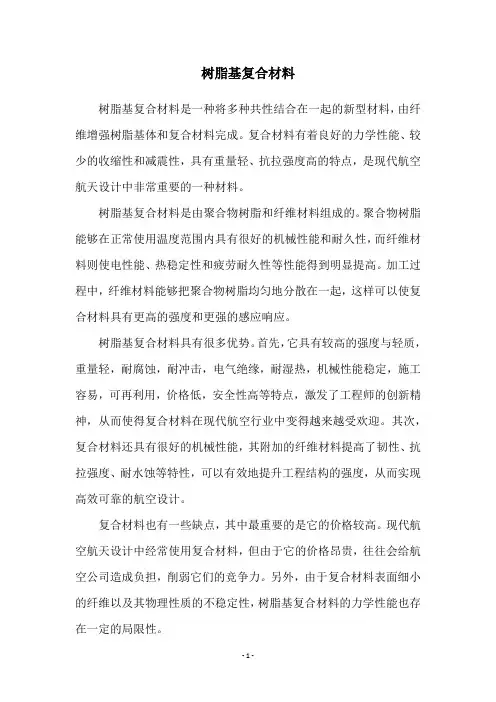 树脂基复合材料

树脂基复合材料是一种将多种共性结合在一起的新型材料，由纤维增强树脂基体和复合材料完成。复合材料有着良好的力学性能、较少的收缩性和减震性，具有重量轻、抗拉强度高的特点，是现代航空航天设计中非常重要的一种材料。

树脂基复合材料是由聚合物树脂和纤维材料组成的。聚合物树脂能够在正常使用温度范围内具有很好的机械性能和耐久性，而纤维材料则使电性能、热稳定性和疲劳耐久性等性能得到明显提高。加工过程中，纤维材料能够把聚合物树脂均匀地分散在一起，这样可以使复合材料具有更高的强度和更强的感应响应。

树脂基复合材料具有很多优势。首先，它具有较高的强度与轻质，重量轻，耐腐蚀，耐冲击，电气绝缘，耐湿热，机械性能稳定，施工容易，可再利用，价格低，安全性高等特点，激发了工程师的创新精神，从而使得复合材料在现代航空行业中变得越来越受欢迎。其次，复合材料还具有很好的机械性能，其附加的纤维材料提高了韧性、抗拉强度、耐水蚀等特性，可以有效地提升工程结构的强度，从而实现高效可靠的航空设计。

复合材料也有一些缺点，其中最重要的是它的价格较高。现代航空航天设计中经常使用复合材料，但由于它的价格昂贵，往往会给航空公司造成负担，削弱它们的竞争力。另外，由于复合材料表面细小的纤维以及其物理性质的不稳定性，树脂基复合材料的力学性能也存在一定的局限性。

- 1 -